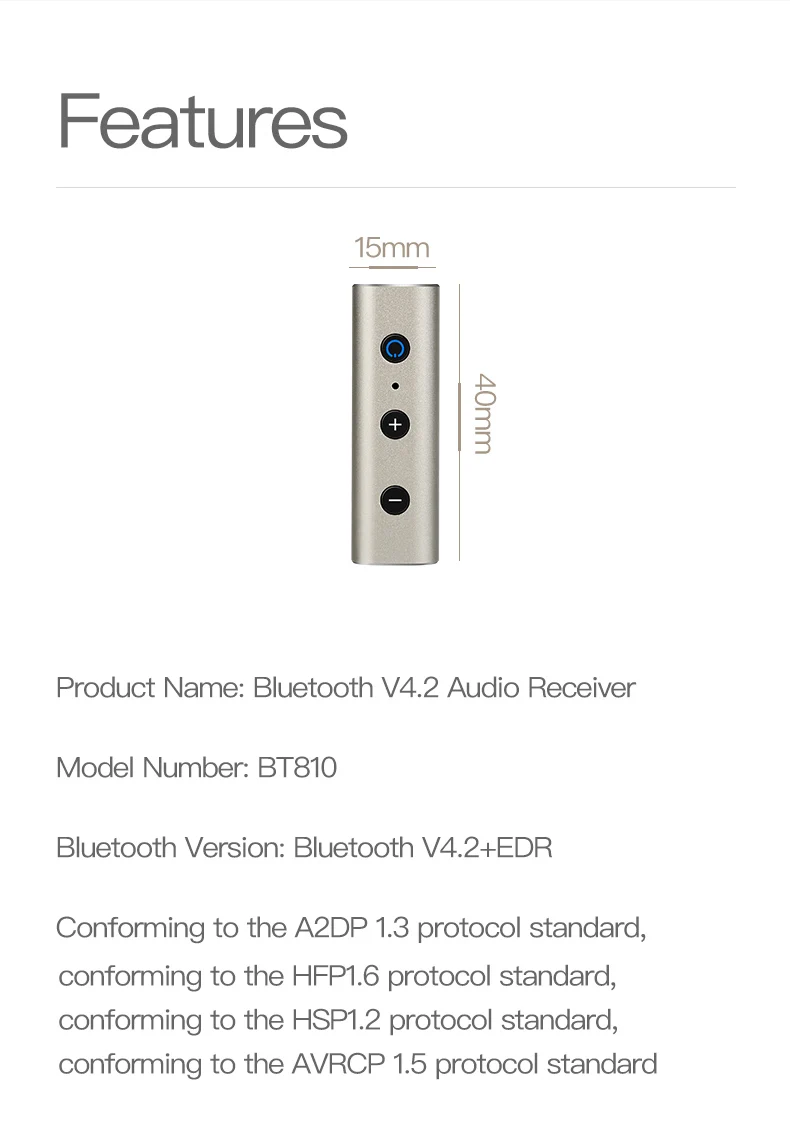 Features

15mm

40mm

Product Name: Bluetooth V4.2 Audio Receiver

Model Number: BT810

Bluetooth Version: Bluetooth V4.2+EDR

Conforming to the A2DP 1.3 protocol standard, conforming to the HFP1.6 protocol standard, conforming to the HSP1.2 protocol standard, conforming to the AVRCP 1.5 protocol standard